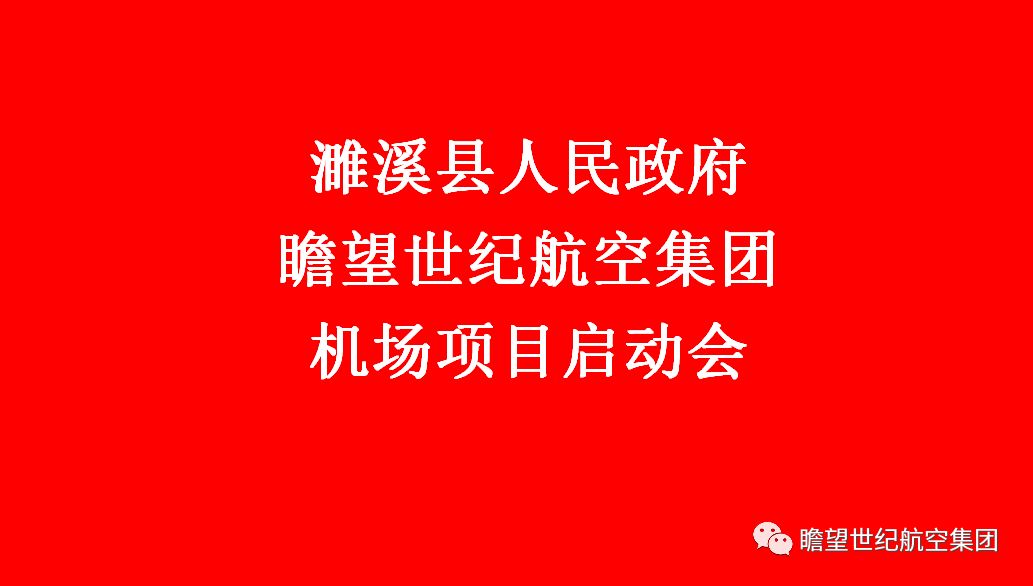 濉溪县人民政府
瞻望世纪航空集团
机场项目启动会

瞻望世纪航空集团